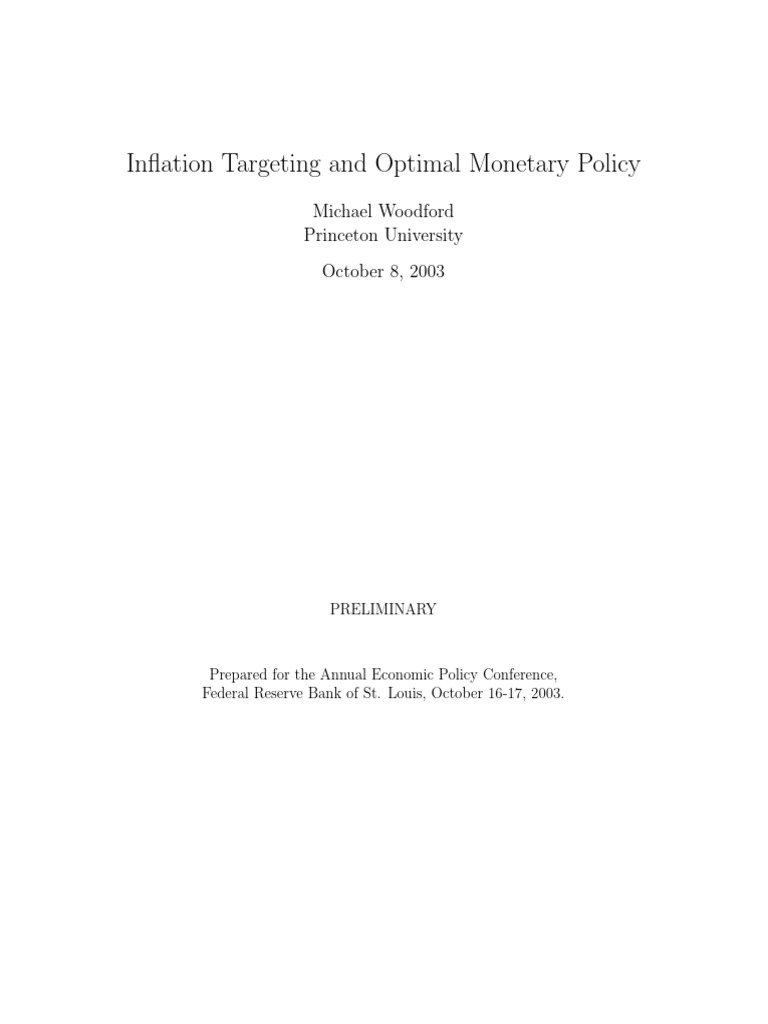 Inflation Targeting and Optimal Monetary Policy

Michael Woodford
Princeton University

October 8, 2003

PRELIMINARY

Prepared for the Annual Economic Policy Conference,
Federal Reserve Bank of St. Louis, October 16-17, 2003.